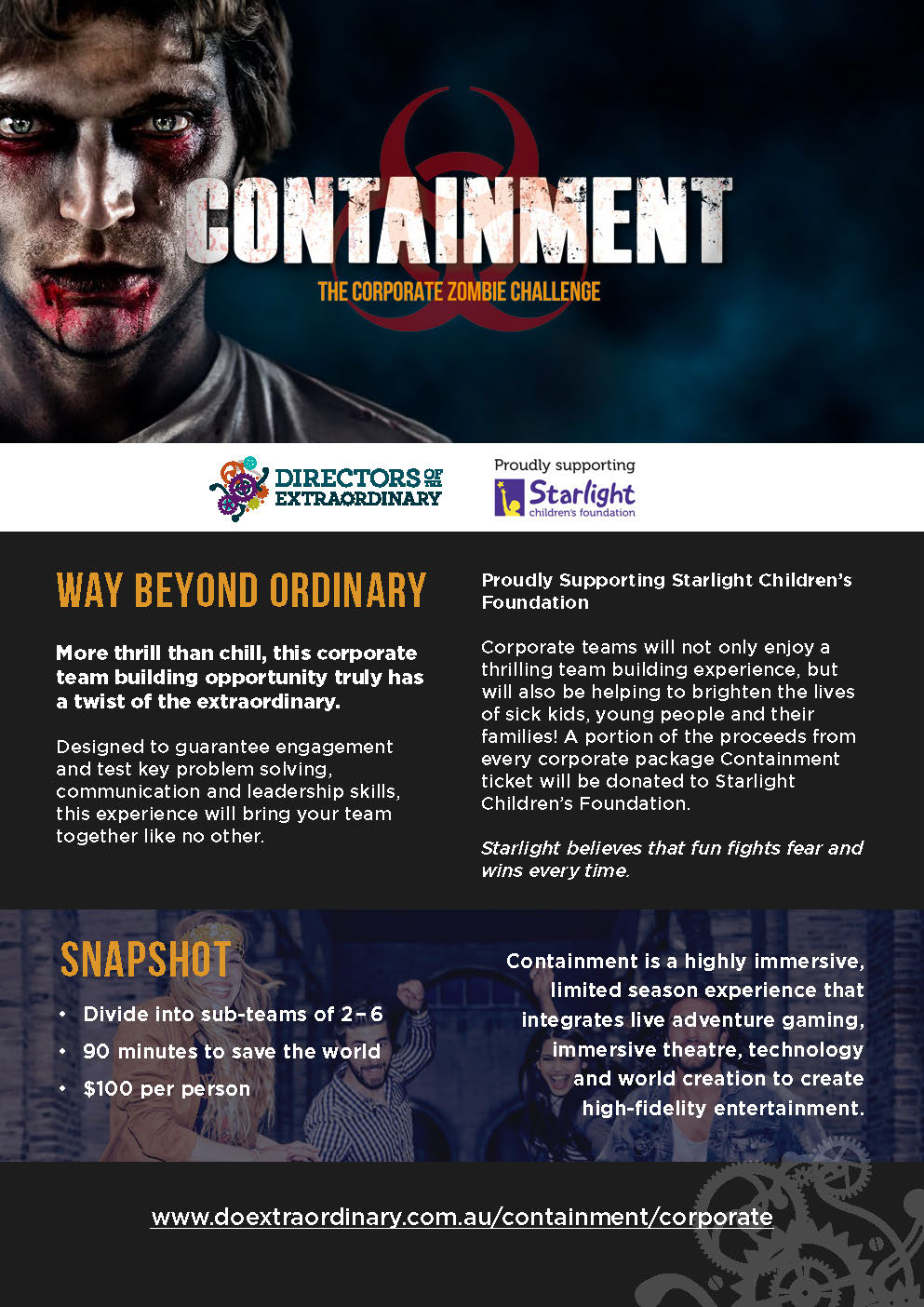 CONTAINMENT
THE CORPORATE ZOMBIE CHALLENGE

DIRECTORS OF THE EXTRAORDINARY

Proudly supporting
Starlight children's foundation

WAY BEYOND ORDINARY

More thrill than chill, this corporate team building opportunity truly has a twist of the extraordinary.

Designed to guarantee engagement and test key problem solving, communication and leadership skills, this experience will bring your team together like no other.

Proudly Supporting Starlight Children's Foundation

Corporate teams will not only enjoy a thrilling team building experience, but will also be helping to brighten the lives of sick kids, young people and their families! A portion of the proceeds from every corporate package Containment ticket will be donated to Starlight Children's Foundation.

Starlight believes that fun fights fear and wins every time.

SNAPSHOT

• Divide into sub-teams of 2–6
• 90 minutes to save the world
• $100 per person

Containment is a highly immersive, limited season experience that integrates live adventure gaming, immersive theatre, technology and world creation to create high-fidelity entertainment.

www.doextraordinary.com.au/containment/corporate